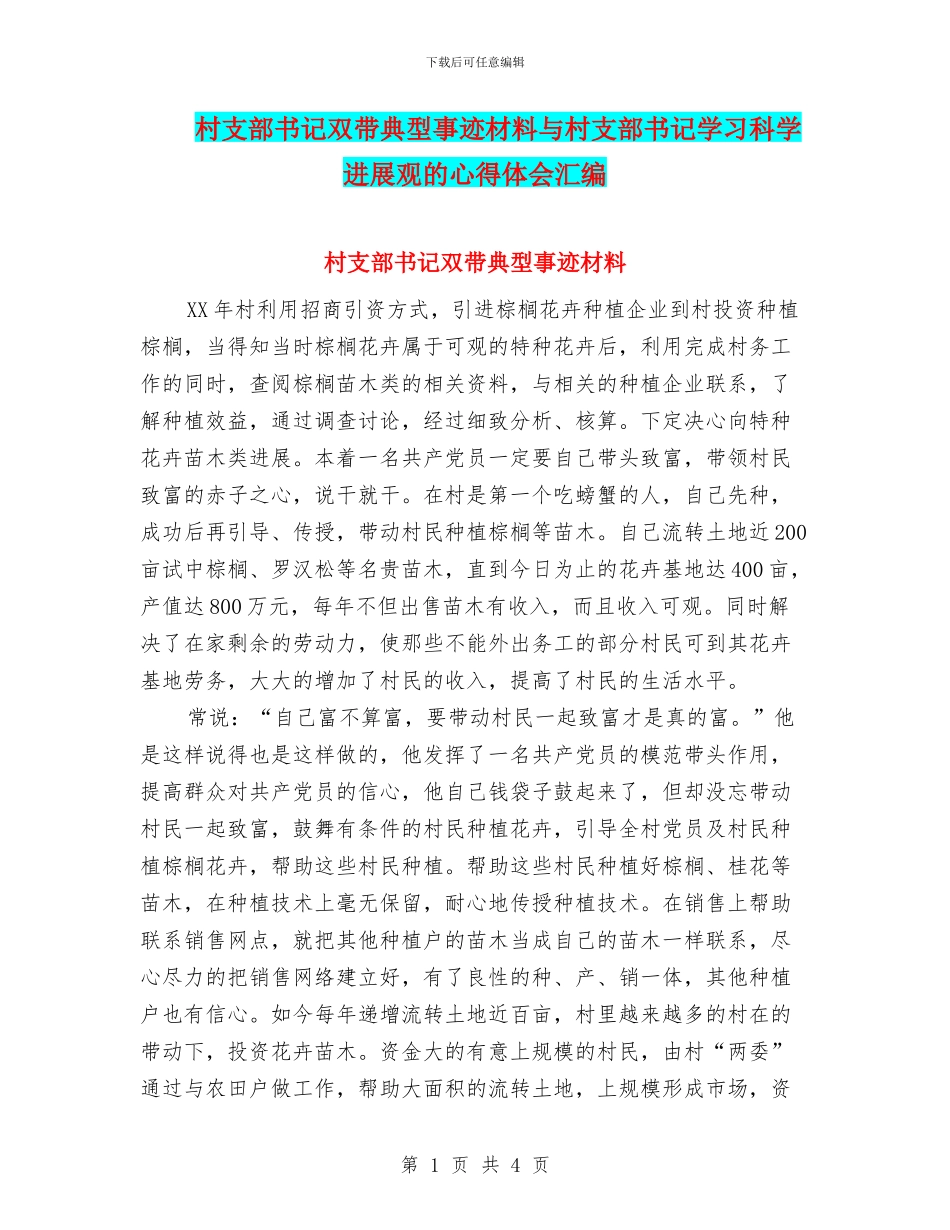 下载后可任意编辑

村支部书记双带典型事迹材料与村支部书记学习科学进展观的心得体会汇编

村支部书记双带典型事迹材料

XX年村利用招商引资方式，引进棕榈花卉种植企业到村投资种植棕榈，当得知当时棕榈花卉属于可观的特种花卉后，利用完成村务工作的同时，查阅棕榈苗木类的相关资料，与相关的种植企业联系，了解种植效益，通过调查讨论，经过细致分析、核算。下定决心向特种花卉苗木类进展。本着一名共产党员一定要自己带头致富，带领村民致富的赤子之心，说干就干。在村是第一个吃螃蟹的人，自己先种，成功后再引导、传授，带动村民种植棕榈等苗木。自己流转土地近200亩试中棕榈、罗汉松等名贵苗木，直到今日为止的花卉基地达400亩，产值达800万元，每年不但出售苗木有收入，而且收入可观。同时解决了在家剩余的劳动力，使那些不能外出务工的部分村民可到其花卉基地劳务，大大的增加了村民的收入，提高了村民的生活水平。

常说：“自己富不算富，要带动村民一起致富才是真的富。”他是这样说得也是这样做的，他发挥了一名共产党员的模范带头作用，提高群众对共产党员的信心，他自己钱袋子鼓起来了，但却没忘带动村民一起致富，鼓舞有条件的村民种植花卉，引导全村党员及村民种植棕榈花卉，帮助这些村民种植。帮助这些村民种植好棕榈、桂花等苗木，在种植技术上毫无保留，耐心地传授种植技术。在销售上帮助联系销售网点，就把其他种植户的苗木当成自己的苗木一样联系，尽心尽力的把销售网络建立好，有了良性的种、产、销一体，其他种植户也有信心。如今每年递增流转土地近百亩，村里越来越多的村在的带动下，投资花卉苗木。资金大的有意上规模的村民，由村“两委”通过与农田户做工作，帮助大面积的流转土地，上规模形成市场，资

第 1 页 共 4 页